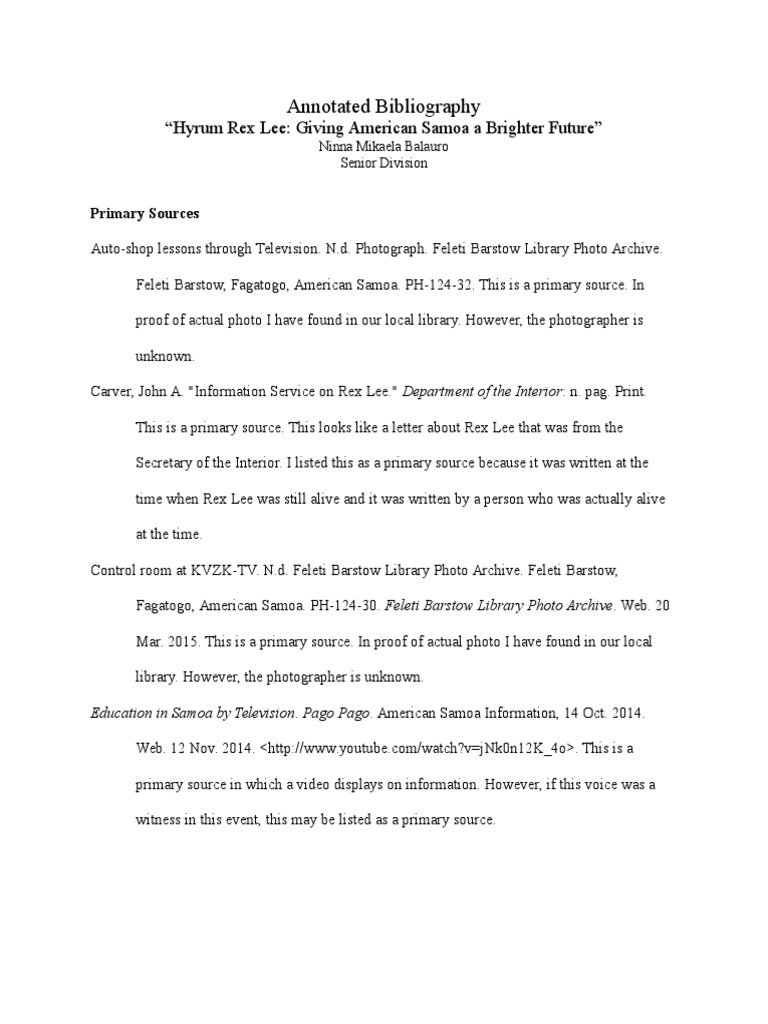 Annotated Bibliography
“Hyrum Rex Lee: Giving American Samoa a Brighter Future”
Ninna Mikaela Balauro
Senior Division

Primary Sources

Auto-shop lessons through Television. N.d. Photograph. Feleti Barstow Library Photo Archive. Feleti Barstow, Fagatogo, American Samoa. PH-124-32. This is a primary source. In proof of actual photo I have found in our local library. However, the photographer is unknown.

Carver, John A. "Information Service on Rex Lee." Department of the Interior: n. pag. Print. This is a primary source. This looks like a letter about Rex Lee that was from the Secretary of the Interior. I listed this as a primary source because it was written at the time when Rex Lee was still alive and it was written by a person who was actually alive at the time.

Control room at KVZK-TV. N.d. Feleti Barstow Library Photo Archive. Feleti Barstow, Fagatogo, American Samoa. PH-124-30. Feleti Barstow Library Photo Archive. Web. 20 Mar. 2015. This is a primary source. In proof of actual photo I have found in our local library. However, the photographer is unknown.

Education in Samoa by Television. Pago Pago. American Samoa Information, 14 Oct. 2014. Web. 12 Nov. 2014. <http://www.youtube.com/watch?v=jNk0n12K_4o>. This is a primary source in which a video displays on information. However, if this voice was a witness in this event, this may be listed as a primary source.